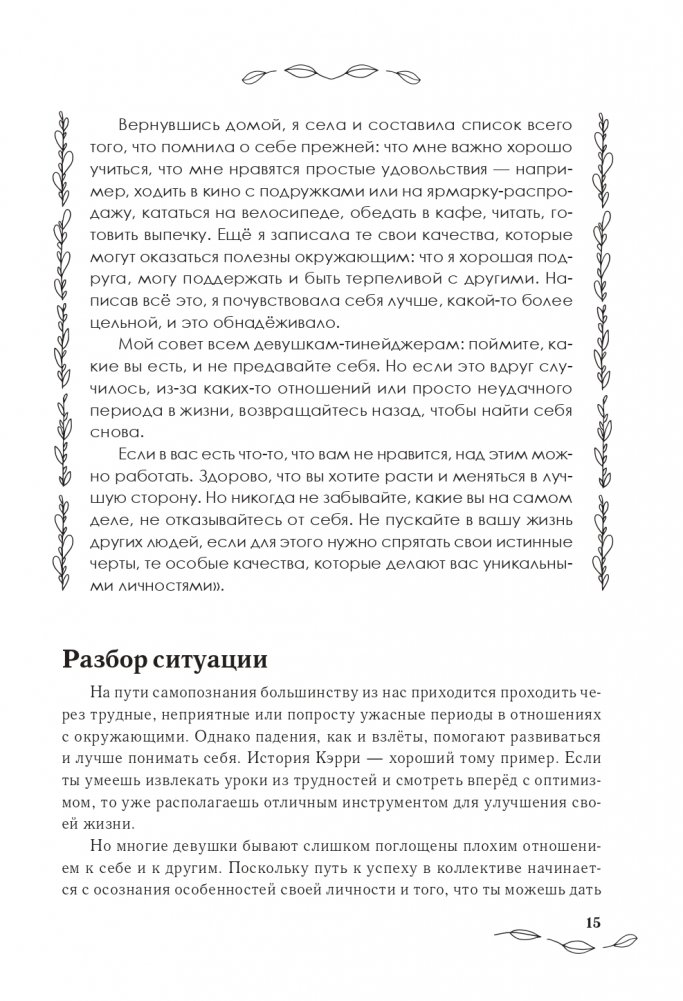 Вернувшись домой, я села и составила список всего того, что помнила о себе прежней: что мне важно хорошо учиться, что мне нравятся простые удовольствия — например, ходить в кино с подружками или на ярмарку-распродажу, кататься на велосипеде, обедать в кафе, читать, готовить выпечку. Ещё я записала те свои качества, которые могут оказаться полезны окружающим: что я хорошая подруга, могу поддержать и быть терпеливой с другими. Написав всё это, я почувствовала себя лучше, какой-то более цельной, и это обнадёживало.

Мой совет всем девушкам-тинейджерам: поймите, какие вы есть, и не предавайте себя. Но если это вдруг случилось, из-за каких-то отношений или просто неудачного периода в жизни, возвращайтесь назад, чтобы найти себя снова.

Если в вас есть что-то, что вам не нравится, над этим можно работать. Здорово, что вы хотите расти и меняться в лучшую сторону. Но никогда не забывайте, какие вы на самом деле, не отказывайтесь от себя. Не пускайте в вашу жизнь других людей, если для этого нужно спрятать свои истинные черты, те особые качества, которые делают вас уникальными личностями».

Разбор ситуации

На пути самопознания большинству из нас приходится проходить через трудные, неприятные или попросту ужасные периоды в отношениях с окружающими. Однако падения, как и взлёты, помогают развиваться и лучше понимать себя. История Кэрри — хороший тому пример. Если ты умеешь извлекать уроки из трудностей и смотреть вперёд с оптимизмом, то уже располагаешь отличным инструментом для улучшения своей жизни.

Но многие девушки бывают слишком поглощены плохим отношением к себе и к другим. Поскольку путь к успеху в коллективе начинается с осознания особенностей своей личности и того, что ты можешь дать

15